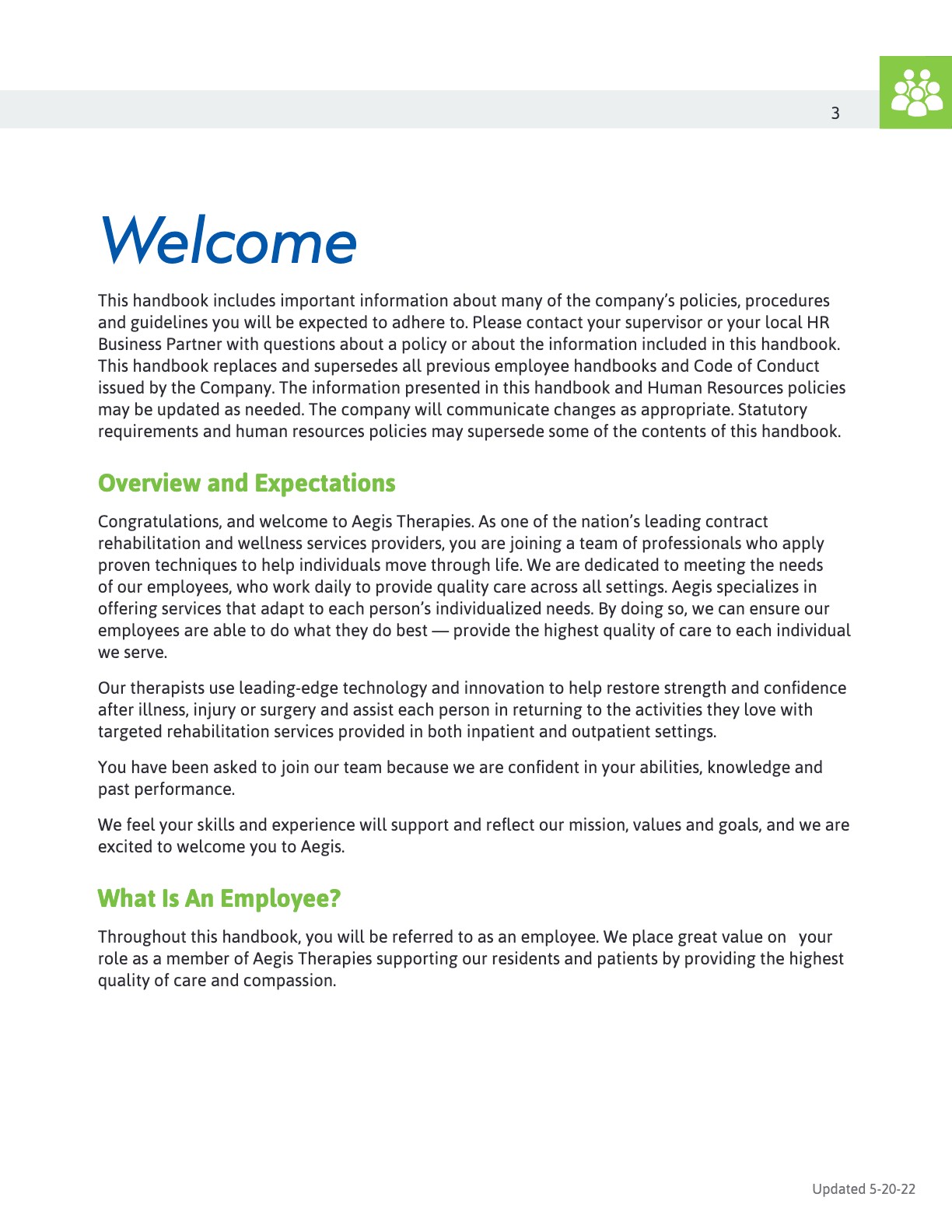 3

Welcome

This handbook includes important information about many of the company's policies, procedures and guidelines you will be expected to adhere to. Please contact your supervisor or your local HR Business Partner with questions about a policy or about the information included in this handbook. This handbook replaces and supersedes all previous employee handbooks and Code of Conduct issued by the Company. The information presented in this handbook and Human Resources policies may be updated as needed. The company will communicate changes as appropriate. Statutory requirements and human resources policies may supersede some of the contents of this handbook.

Overview and Expectations

Congratulations, and welcome to Aegis Therapies. As one of the nation's leading contract rehabilitation and wellness services providers, you are joining a team of professionals who apply proven techniques to help individuals move through life. We are dedicated to meeting the needs of our employees, who work daily to provide quality care across all settings. Aegis specializes in offering services that adapt to each person's individualized needs. By doing so, we can ensure our employees are able to do what they do best — provide the highest quality of care to each individual we serve.

Our therapists use leading-edge technology and innovation to help restore strength and confidence after illness, injury or surgery and assist each person in returning to the activities they love with targeted rehabilitation services provided in both inpatient and outpatient settings.

You have been asked to join our team because we are confident in your abilities, knowledge and past performance.

We feel your skills and experience will support and reflect our mission, values and goals, and we are excited to welcome you to Aegis.

What Is An Employee?

Throughout this handbook, you will be referred to as an employee. We place great value on your role as a member of Aegis Therapies supporting our residents and patients by providing the highest quality of care and compassion.

Updated 5-20-22